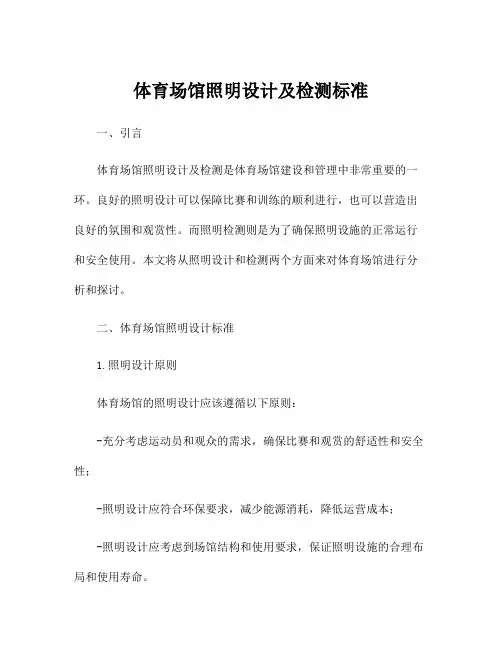 体育场馆照明设计及检测标准

一、引言

体育场馆照明设计及检测是体育场馆建设和管理中非常重要的一环。良好的照明设计可以保障比赛和训练的顺利进行，也可以营造出良好的氛围和观赏性。而照明检测则是为了确保照明设施的正常运行和安全使用。本文将从照明设计和检测两个方面来对体育场馆进行分析和探讨。

二、体育场馆照明设计标准

1.照明设计原则

体育场馆的照明设计应该遵循以下原则：

-充分考虑运动员和观众的需求，确保比赛和观赏的舒适性和安全性；

-照明设计应符合环保要求，减少能源消耗，降低运营成本；

-照明设计应考虑到场馆结构和使用要求，保证照明设施的合理布局和使用寿命。